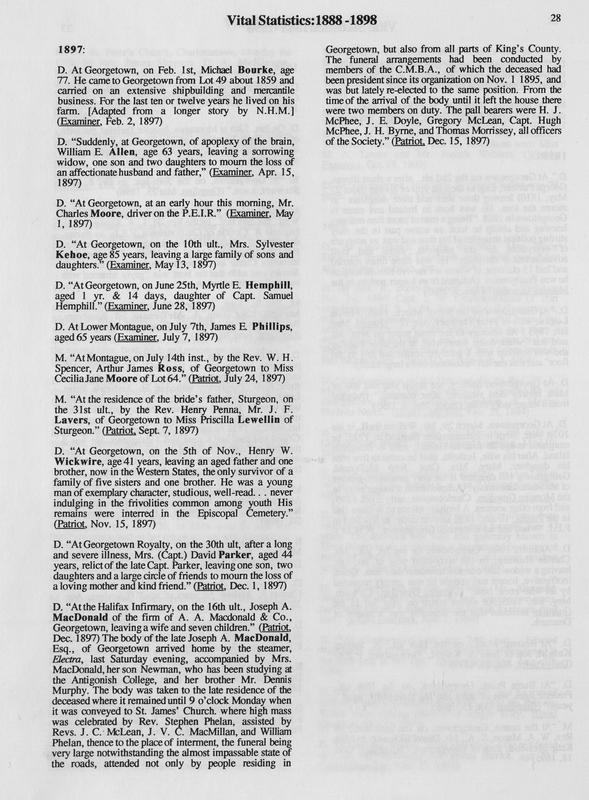 Vital Statistics: 1888 -1898

28

1897:

D. At Georgetown, on Feb. 1st, Michael Bourke, age 77. He came to Georgetown from Lot 49 about 1859 and carried on an extensive shipbuilding and mercantile business. For the last ten or twelve years he lived on his farm. [Adapted from a longer story by N.H.M.] (Examiner, Feb. 2, 1897)

D. "Suddenly, at Georgetown, of apoplexy of the brain, William E. Allen, age 63 years, leaving a sorrowing widow, one son and two daughters to mourn the loss of an affectionate husband and father," (Examiner, Apr. 15, 1897)

D. "At Georgetown, at an early hour this morning, Mr. Charles Moore, driver on the P.E.I.R." (Examiner, May 1, 1897)

D. "At Georgetown, on the 10th ult., Mrs. Sylvester Kehoe, age 85 years, leaving a large family of sons and daughters." (Examiner, May 13, 1897)

D. "At Georgetown, on June 25th, Myrtle E. Hemphill, aged 1 yr. & 14 days, daughter of Capt. Samuel Hemphill." (Examiner, June 28, 1897)

D. At Lower Montague, on July 7th, James E. Phillips, aged 65 years (Examiner, July 7, 1897)

M. "At Montague, on July 14th inst., by the Rev. W. H. Spencer, Arthur James Ross, of Georgetown to Miss Cecilia Jane Moore of Lot 64." (Patriot, July 24, 1897)

M. "At the residence of the bride's father, Sturgeon, on the 31st ult., by the Rev. Henry Penna, Mr. J. F. Lavers, of Georgetown to Miss Priscilla Lewellin of Sturgeon." (Patriot, Sept. 7, 1897)

D. "At Georgetown, on the 5th of Nov., Henry W. Wickwire, age 41 years, leaving an aged father and one brother, now in the Western States, the only survivor of a family of five sisters and one brother. He was a young man of exemplary character, studious, well-read. . . never indulging in the frivolities common among youth His remains were interred in the Episcopal Cemetery." (Patriot, Nov. 15, 1897)

D. "At Georgetown Royalty, on the 30th ult, after a long and severe illness, Mrs. (Capt.) David Parker, aged 44 years, relict of the late Capt. Parker, leaving one son, two daughters and a large circle of friends to mourn the loss of a loving mother and kind friend." (Patriot, Dec. 1, 1897)

D. "At the Halifax Infirmary, on the 16th ult., Joseph A. MacDonald of the firm of A. A. Macdonald & Co., Georgetown, leaving a wife and seven children." (Patriot, Dec. 1897) The body of the late Joseph A. MacDonald, Esq., of Georgetown arrived home by the steamer, Electra, last Saturday evening, accompanied by Mrs. MacDonald, her son Newman, who has been studying at the Antigonish College, and her brother Mr. Dennis Murphy. The body was taken to the late residence of the deceased where it remained until 9 o'clock Monday when it was conveyed to St. James' Church. where high mass was celebrated by Rev. Stephen Phelan, assisted by Revs. J. C. McLean, J. V. C. MacMillan, and William Phelan, thence to the place of interment, the funeral being very large notwithstanding the almost impassable state of the roads, attended not only by people residing in Georgetown, but also from all parts of King's County. The funeral arrangements had been conducted by members of the C.M.B.A., of which the deceased had been president since its organization on Nov. 1 1895, and was but lately re-elected to the same position. From the time of the arrival of the body until it left the house there were two members on duty. The pall bearers were H. J. McPhee, J. E. Doyle, Gregory McLean, Capt. Hugh McPhee, J. H. Byrne, and Thomas Morrissey, all officers of the Society." (Patriot, Dec. 15, 1897)